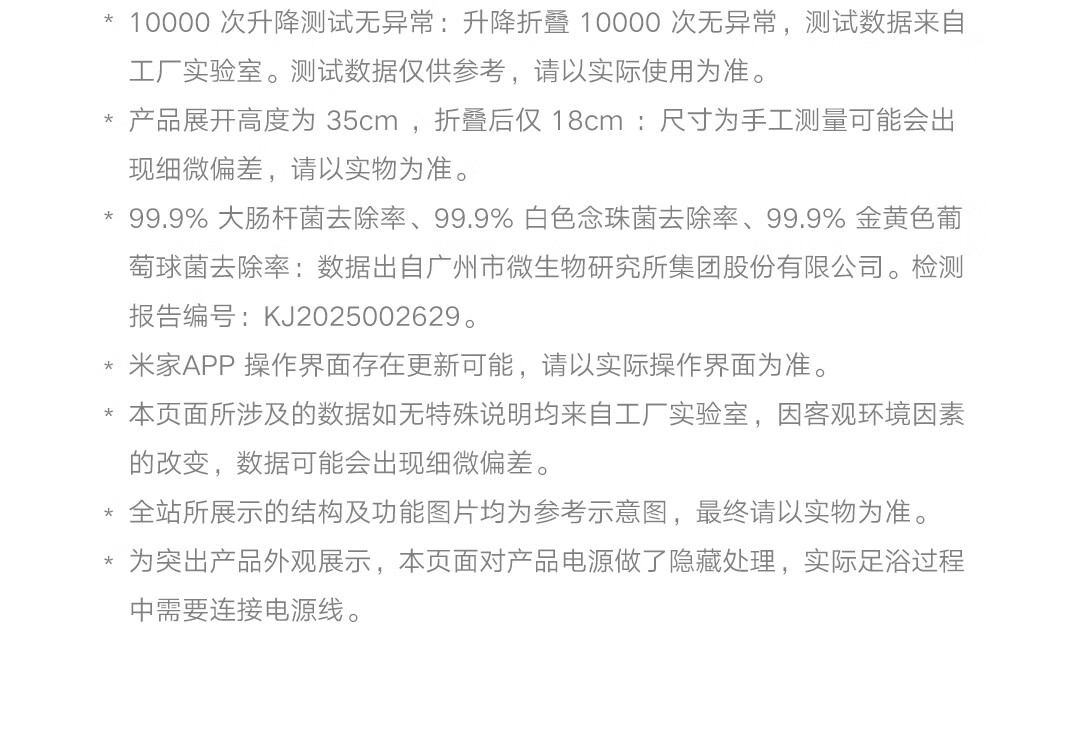 * 10000次升降测试无异常：升降折叠10000次无异常，测试数据来自工厂实验室。测试数据仅供参考，请以实际使用为准。

* 产品展开高度为35cm，折叠后仅18cm：尺寸为手工测量可能会出现细微偏差，请以实物为准。

* 99.9%大肠杆菌去除率、99.9%白色念珠菌去除率、99.9%金黄色葡萄球菌去除率：数据出自广州市微生物研究所集团股份有限公司。检测报告编号：KJ2025002629。

* 米家APP操作界面存在更新可能，请以实际操作界面为准。

* 本页面所涉及的数据如无特殊说明均来自工厂实验室，因客观环境因素的改变，数据可能会出现细微偏差。

* 全站所展示的结构及功能图片均为参考示意图，最终请以实物为准。

* 为突出产品外观展示，本页面对产品电源做了隐藏处理，实际足浴过程中需要连接电源线。